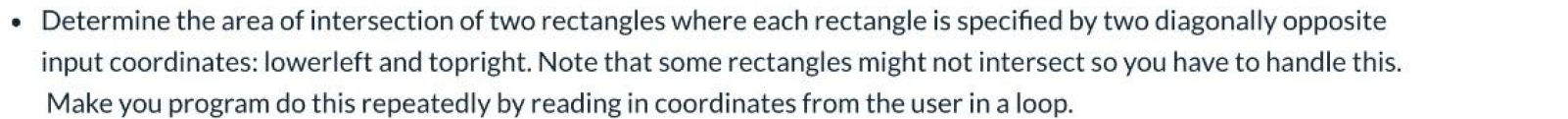 • Determine the area of intersection of two rectangles where each rectangle is specified by two diagonally opposite input coordinates: lowerleft and topright. Note that some rectangles might not intersect so you have to handle this. Make you program do this repeatedly by reading in coordinates from the user in a loop.